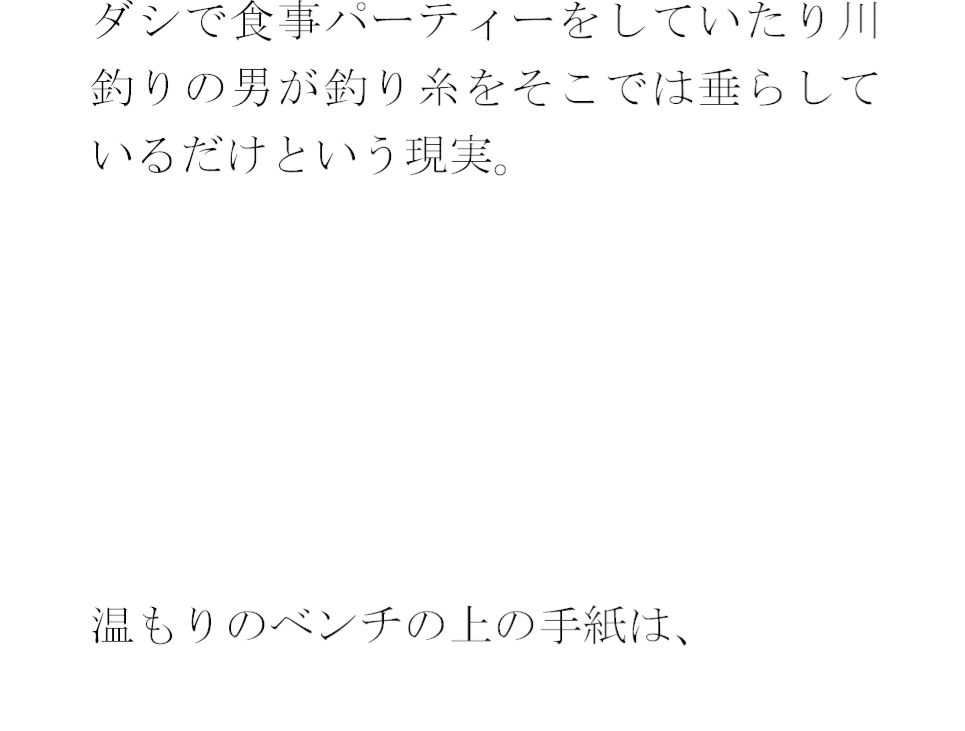 ダシで食事パーティーをしていたり川釣りの男が釣り糸をそこでは垂らしているだけという現実。

温もりのベンチの上の手紙は、